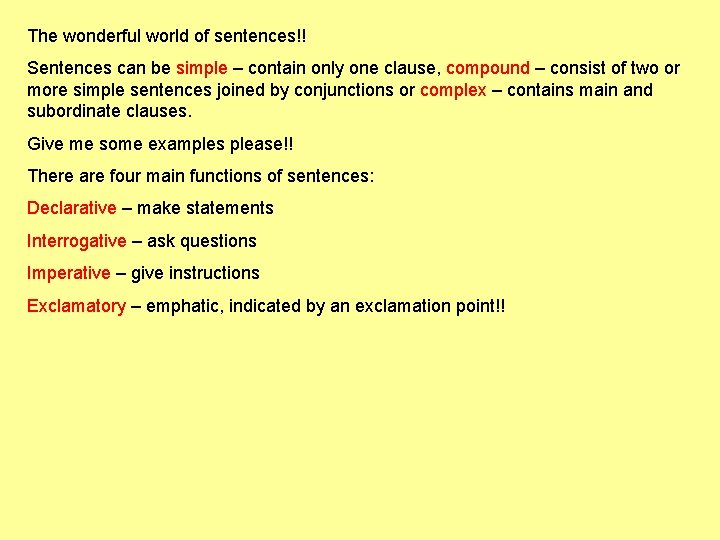 The wonderful world of sentences!!

Sentences can be simple – contain only one clause, compound – consist of two or more simple sentences joined by conjunctions or complex – contains main and subordinate clauses.

Give me some examples please!!

There are four main functions of sentences:

Declarative – make statements

Interrogative – ask questions

Imperative – give instructions

Exclamatory – emphatic, indicated by an exclamation point!!